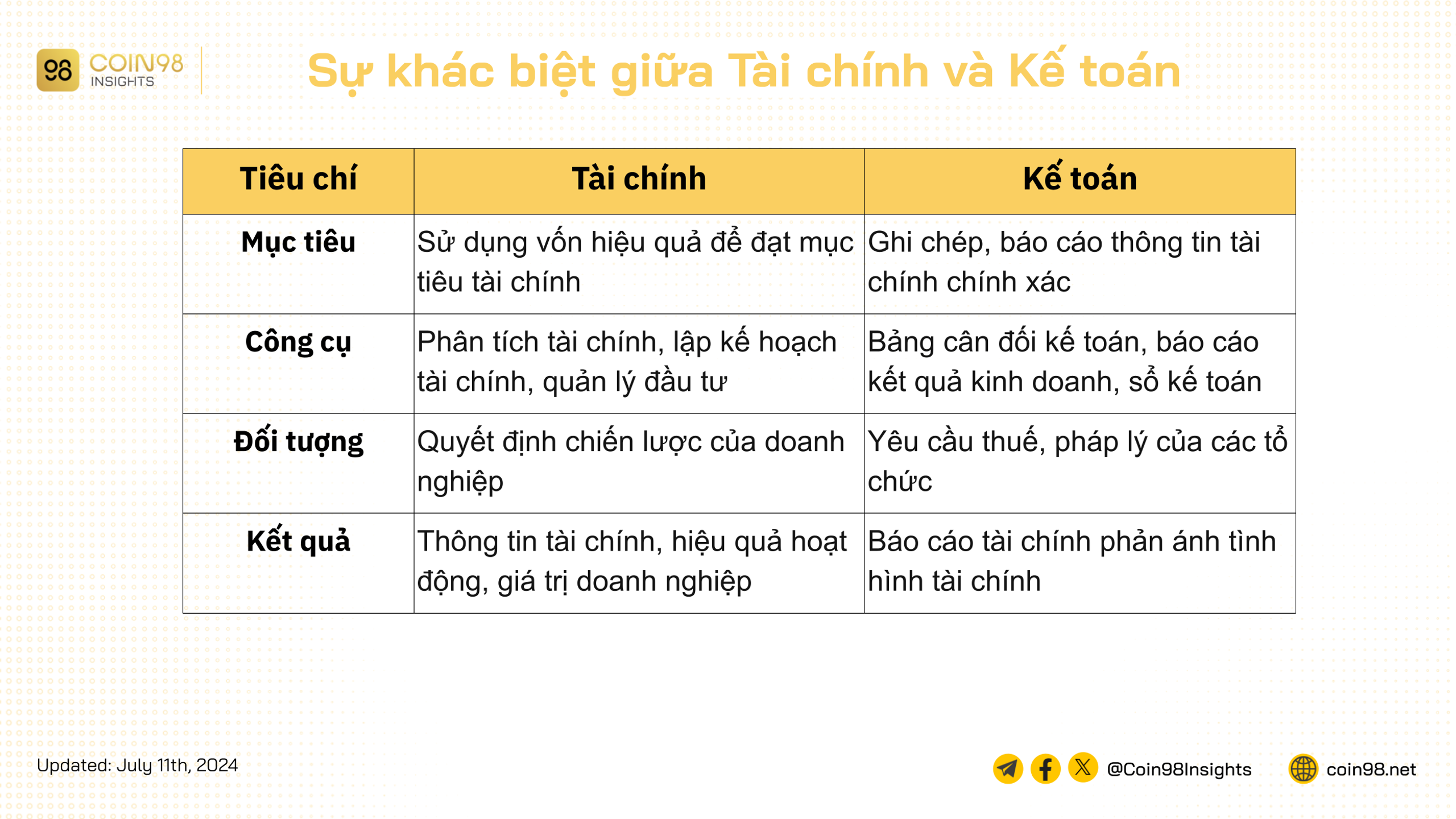 98 COIN98 INSIGHTS

Sự khác biệt giữa Tài chính và Kế toán

| Tiêu chí | Tài chính | Kế toán |
|---|---|---|
| Mục tiêu | Sử dụng vốn hiệu quả để đạt mục tiêu tài chính | Ghi chép, báo cáo thông tin tài chính chính xác |
| Công cụ | Phân tích tài chính, lập kế hoạch tài chính, quản lý đầu tư | Bảng cân đối kế toán, báo cáo kết quả kinh doanh, sổ kế toán |
| Đối tượng | Quyết định chiến lược của doanh nghiệp | Yêu cầu thuế, pháp lý của các tổ chức |
| Kết quả | Thông tin tài chính, hiệu quả hoạt động, giá trị doanh nghiệp | Báo cáo tài chính phản ánh tình hình tài chính |

Updated: July 11th, 2024

@Coin98Insights

coin98.net